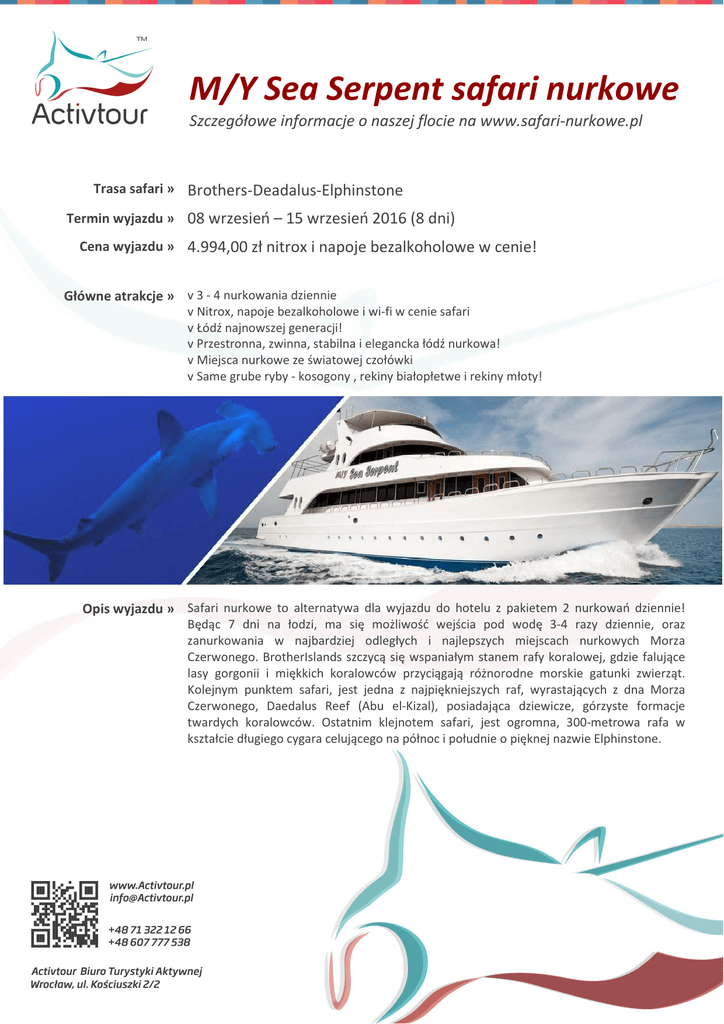 TM

Activtour

M/Y Sea Serpent safari nurkowe

Szczegółowe informacje o naszej flocie na www.safari-nurkowe.pl

Trasa safari » Brothers-Deadalus-Elphinstone

Termin wyjazdu » 08 wrzesień – 15 wrzesień 2016 (8 dni)

Cena wyjazdu » 4.994,00 zł nitrox i napoje bezalkoholowe w cenie!

Główne atrakcje » v 3 - 4 nurkowania dziennie
v Nitrox, napoje bezalkoholowe i wi-fi w cenie safari
v Łódź najnowszej generacji!
v Przestronna, zwinna, stabilna i elegancka łódź nurkowa!
v Miejsca nurkowe ze światowej czołówki
v Same grube ryby - kosogony , rekiny białopłetwe i rekiny młoty!

M/Y Sea Serpent

Opis wyjazdu » Safari nurkowe to alternatywa dla wyjazdu do hotelu z pakietem 2 nurkowań dziennie! Będąc 7 dni na łodzi, ma się możliwość wejścia pod wodę 3-4 razy dziennie, oraz zanurkowania w najbardziej odległych i najlepszych miejscach nurkowych Morza Czerwonego. BrotherIslands szczycą się wspaniałym stanem rafy koralowej, gdzie falujące lasy gorgonii i miękkich koralowców przyciągają różnorodne morskie gatunki zwierząt. Kolejnym punktem safari, jest jedna z najpiękniejszych raf, wyrastających z dna Morza Czerwonego, Daedalus Reef (Abu el-Kizal), posiadająca dziewicze, górzyste formacje twardych koralowców. Ostatnim klejnotem safari, jest ogromna, 300-metrowa rafa w kształcie długiego cygara celującego na północ i południe o pięknej nazwie Elphinstone.

www.Activtour.pl
info@Activtour.pl

+48 71 322 12 66
+48 607 777 538

Activtour Biuro Turystyki Aktywnej
Wrocław, ul. Kościuszki 2/2